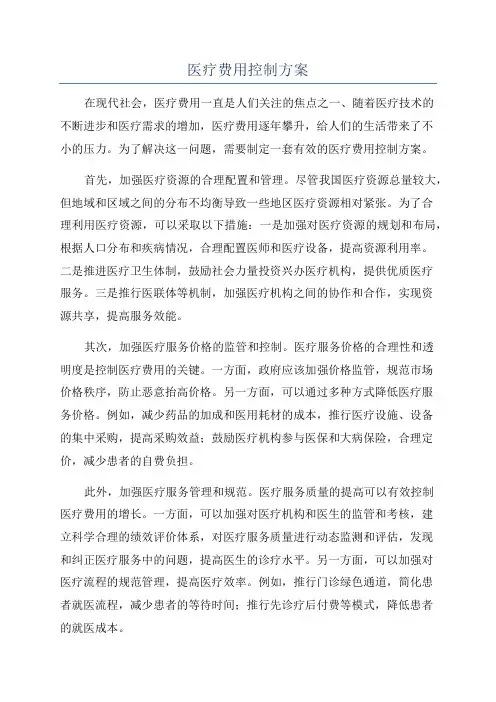 医疗费用控制方案

在现代社会，医疗费用一直是人们关注的焦点之一、随着医疗技术的不断进步和医疗需求的增加，医疗费用逐年攀升，给人们的生活带来了不小的压力。为了解决这一问题，需要制定一套有效的医疗费用控制方案。

首先，加强医疗资源的合理配置和管理。尽管我国医疗资源总量较大，但地域和区域之间的分布不均衡导致一些地区医疗资源相对紧张。为了合理利用医疗资源，可以采取以下措施：一是加强对医疗资源的规划和布局，根据人口分布和疾病情况，合理配置医师和医疗设备，提高资源利用率。二是推进医疗卫生体制，鼓励社会力量投资兴办医疗机构，提供优质医疗服务。三是推行医联体等机制，加强医疗机构之间的协作和合作，实现资源共享，提高服务效能。

其次，加强医疗服务价格的监管和控制。医疗服务价格的合理性和透明度是控制医疗费用的关键。一方面，政府应该加强价格监管，规范市场价格秩序，防止恶意抬高价格。另一方面，可以通过多种方式降低医疗服务价格。例如，减少药品的加成和医用耗材的成本，推行医疗设施、设备的集中采购，提高采购效益；鼓励医疗机构参与医保和大病保险，合理定价，减少患者的自费负担。

此外，加强医疗服务管理和规范。医疗服务质量的提高可以有效控制医疗费用的增长。一方面，可以加强对医疗机构和医生的监管和考核，建立科学合理的绩效评价体系，对医疗服务质量进行动态监测和评估，发现和纠正医疗服务中的问题，提高医生的诊疗水平。另一方面，可以加强对医疗流程的规范管理，提高医疗效率。例如，推行门诊绿色通道，简化患者就医流程，减少患者的等待时间；推行先诊疗后付费等模式，降低患者的就医成本。